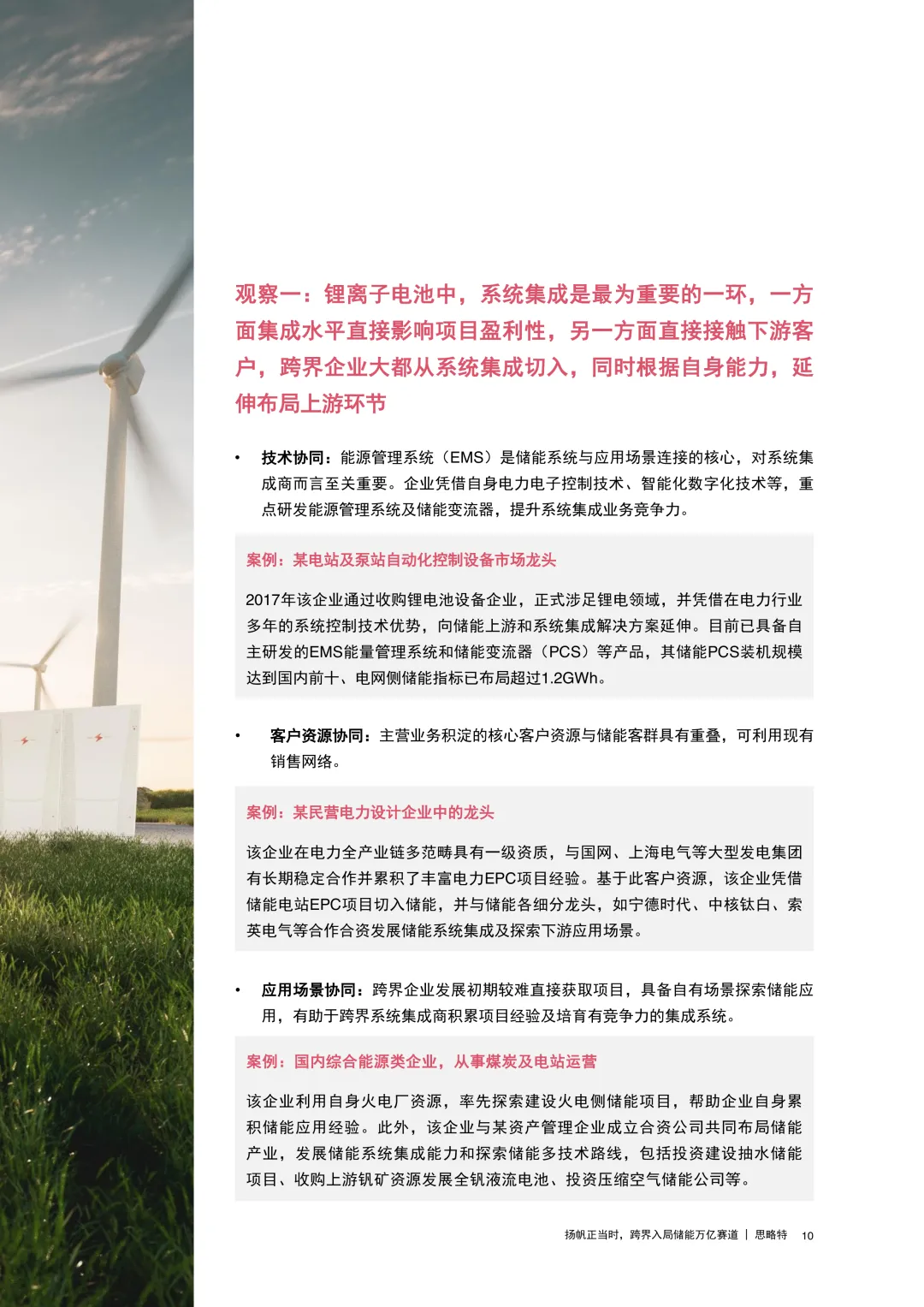 观察一：锂离子电池中，系统集成是最为重要的一环，一方面集成水平直接影响项目盈利性，另一方面直接接触下游客户，跨界企业大都从系统集成切入，同时根据自身能力，延伸布局上游环节

• 技术协同：能源管理系统（EMS）是储能系统与应用场景连接的核心，对系统集成商而言至关重要。企业凭借自身电力电子控制技术、智能化数字化技术等，重点研发能源管理系统及储能变流器，提升系统集成业务竞争力。

案例：某电站及泵站自动化控制设备市场龙头

2017年该企业通过收购锂电池设备企业，正式涉足锂电领域，并凭借在电力行业多年的系统控制技术优势，向储能上游和系统集成解决方案延伸。目前已具备自主研发的EMS能量管理系统和储能变流器（PCS）等产品，其储能PCS装机规模达到国内前十、电网侧储能指标已布局超过1.2GWh。

• 客户资源协同：主营业务积淀的核心客户资源与储能客群具有重叠，可利用现有销售网络。

案例：某民营电力设计企业中的龙头

该企业在电力全产业链多范畴具有一级资质，与国网、上海电气等大型发电集团有长期稳定合作并累积了丰富电力EPC项目经验。基于此客户资源，该企业凭借储能电站EPC项目切入储能，并与储能各细分龙头，如宁德时代、中核钛白、索英电气等合作合资发展储能系统集成及探索下游应用场景。

• 应用场景协同：跨界企业发展初期较难直接获取项目，具备自有场景探索储能应用，有助于跨界系统集成商积累项目经验及培育有竞争力的集成系统。

案例：国内综合能源类企业，从事煤炭及电站运营

该企业利用自身火电厂资源，率先探索建设火电侧储能项目，帮助企业自身累积储能应用经验。此外，该企业与某资产管理企业成立合资公司共同布局储能产业，发展储能系统集成能力和探索储能多技术路线，包括投资建设抽水储能项目、收购上游钒矿资源发展全钒液流电池、投资压缩空气储能公司等。

扬帆正当时，跨界入局储能万亿赛道 | 思略特 10